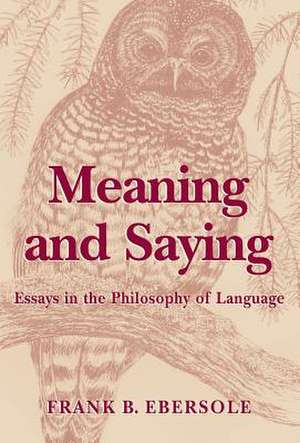 Meaning and Saying

Essays in the Philosophy of Language

FRANK B. EBERSOLE